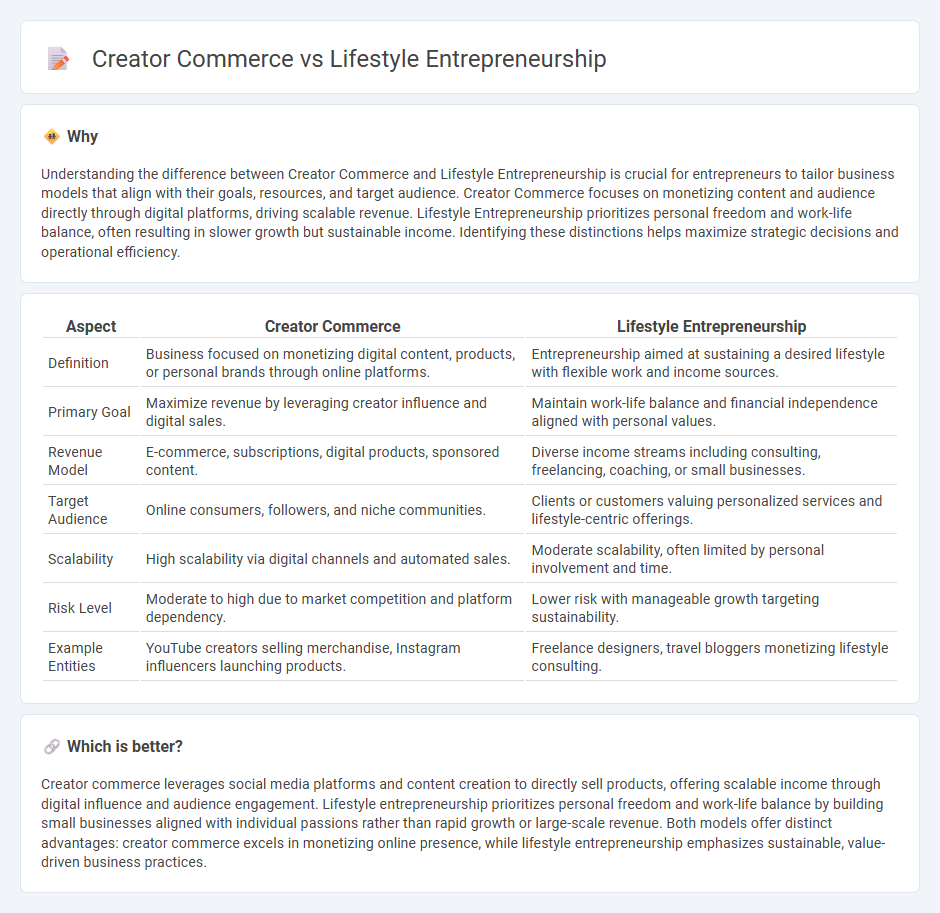 Creator Commerce vs Lifestyle Entrepreneurship

Why

Understanding the difference between Creator Commerce and Lifestyle Entrepreneurship is crucial for entrepreneurs to tailor business models that align with their goals, resources, and target audience. Creator Commerce focuses on monetizing content and audience directly through digital platforms, driving scalable revenue. Lifestyle Entrepreneurship prioritizes personal freedom and work-life balance, often resulting in slower growth but sustainable income. Identifying these distinctions helps maximize strategic decisions and operational efficiency.

| Aspect | Creator Commerce | Lifestyle Entrepreneurship |
|---|---|---|
| Definition | Business focused on monetizing digital content, products, or personal brands through online platforms. | Entrepreneurship aimed at sustaining a desired lifestyle with flexible work and income sources. |
| Primary Goal | Maximize revenue by leveraging creator influence and digital sales. | Maintain work-life balance and financial independence aligned with personal values. |
| Revenue Model | E-commerce, subscriptions, digital products, sponsored content. | Diverse income streams including consulting, freelancing, coaching, or small businesses. |
| Target Audience | Online consumers, followers, and niche communities. | Clients or customers valuing personalized services and lifestyle-centric offerings. |
| Scalability | High scalability via digital channels and automated sales. | Moderate scalability, often limited by personal involvement and time. |
| Risk Level | Moderate to high due to market competition and platform dependency. | Lower risk with manageable growth targeting sustainability. |
| Example Entities | YouTube creators selling merchandise, Instagram influencers launching products. | Freelance designers, travel bloggers monetizing lifestyle consulting. |

Which is better?

Creator commerce leverages social media platforms and content creation to directly sell products, offering scalable income through digital influence and audience engagement. Lifestyle entrepreneurship prioritizes personal freedom and work-life balance by building small businesses aligned with individual passions rather than rapid growth or large-scale revenue. Both models offer distinct advantages: creator commerce excels in monetizing online presence, while lifestyle entrepreneurship emphasizes sustainable, value-driven business practices.